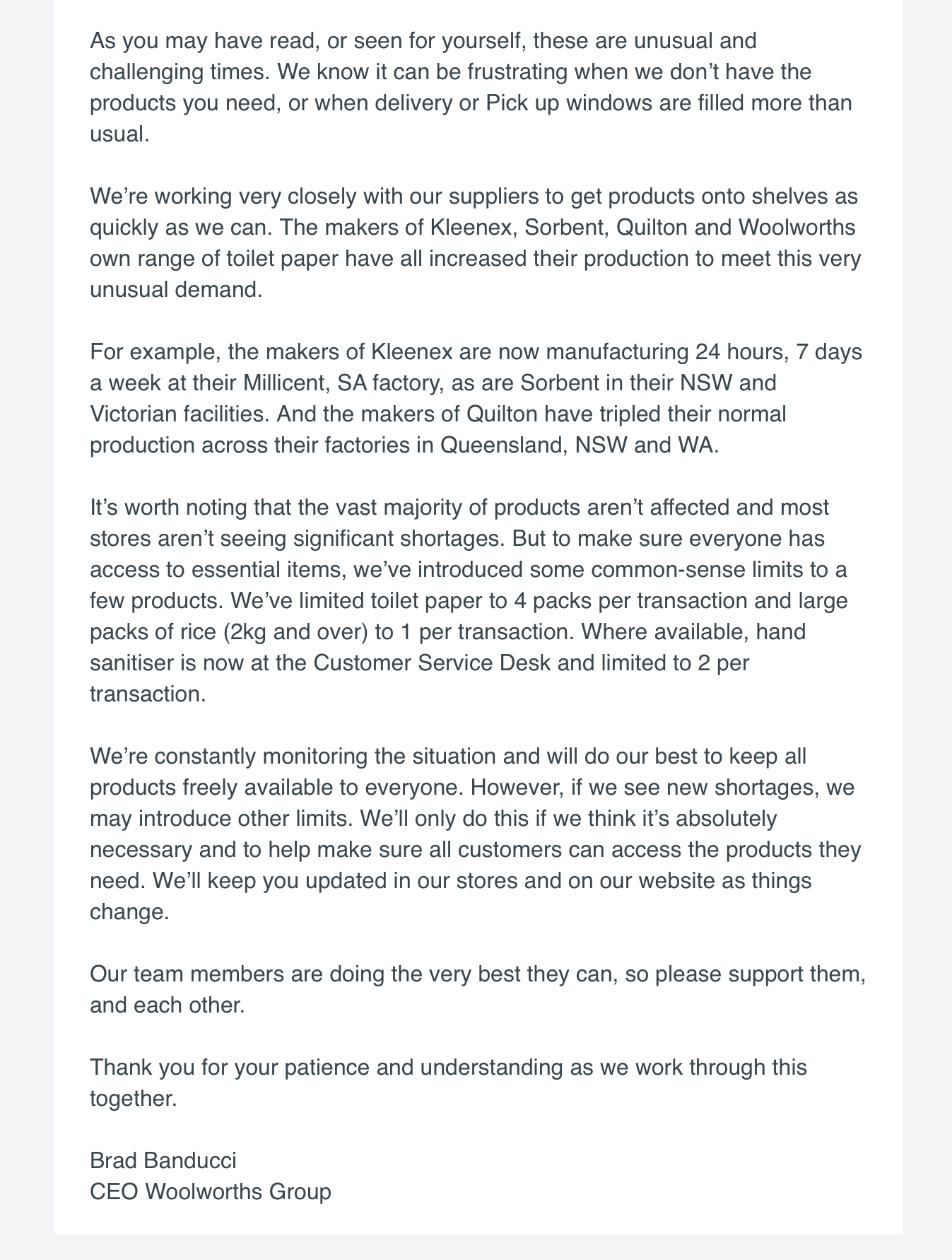 As you may have read, or seen for yourself, these are unusual and challenging times. We know it can be frustrating when we don’t have the products you need, or when delivery or Pick up windows are filled more than usual.

We’re working very closely with our suppliers to get products onto shelves as quickly as we can. The makers of Kleenex, Sorbent, Quilton and Woolworths own range of toilet paper have all increased their production to meet this very unusual demand.

For example, the makers of Kleenex are now manufacturing 24 hours, 7 days a week at their Millicent, SA factory, as are Sorbent in their NSW and Victorian facilities. And the makers of Quilton have tripled their normal production across their factories in Queensland, NSW and WA.

It’s worth noting that the vast majority of products aren’t affected and most stores aren’t seeing significant shortages. But to make sure everyone has access to essential items, we’ve introduced some common-sense limits to a few products. We’ve limited toilet paper to 4 packs per transaction and large packs of rice (2kg and over) to 1 per transaction. Where available, hand sanitiser is now at the Customer Service Desk and limited to 2 per transaction.

We’re constantly monitoring the situation and will do our best to keep all products freely available to everyone. However, if we see new shortages, we may introduce other limits. We’ll only do this if we think it’s absolutely necessary and to help make sure all customers can access the products they need. We’ll keep you updated in our stores and on our website as things change.

Our team members are doing the very best they can, so please support them, and each other.

Thank you for your patience and understanding as we work through this together.

Brad Banducci
CEO Woolworths Group